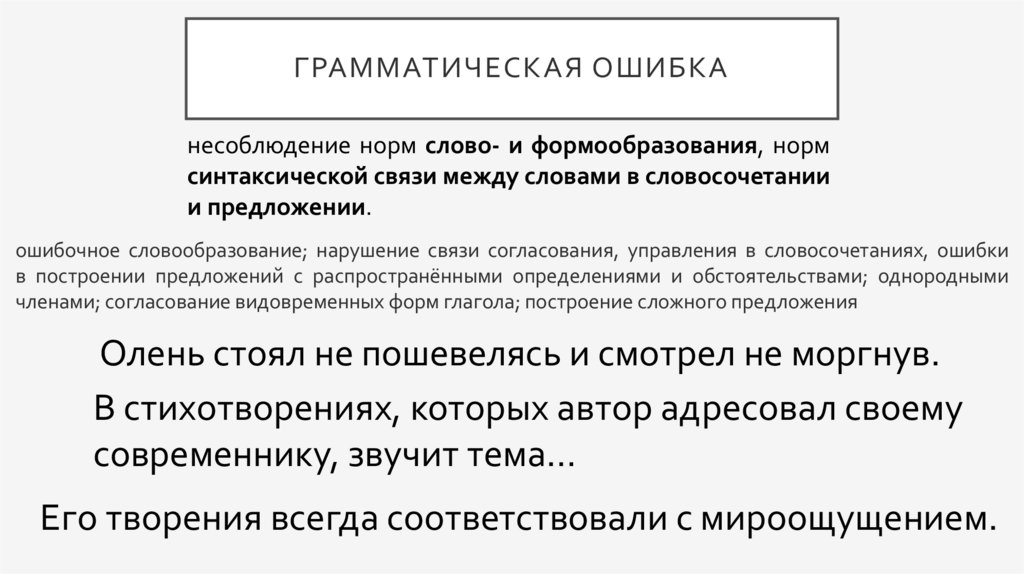 ГРАММАТИЧЕСКАЯ ОШИБКА

несоблюдение норм слово- и формообразования, норм синтаксической связи между словами в словосочетании и предложении.

ошибочное словообразование; нарушение связи согласования, управления в словосочетаниях, ошибки в построении предложений с распространёнными определениями и обстоятельствами; однородными членами; согласование видовременных форм глагола; построение сложного предложения

Олень стоял не пошевелясь и смотрел не моргнув.

В стихотворениях, которых автор адресовал своему современнику, звучит тема…

Его творения всегда соответствовали с мироощущением.